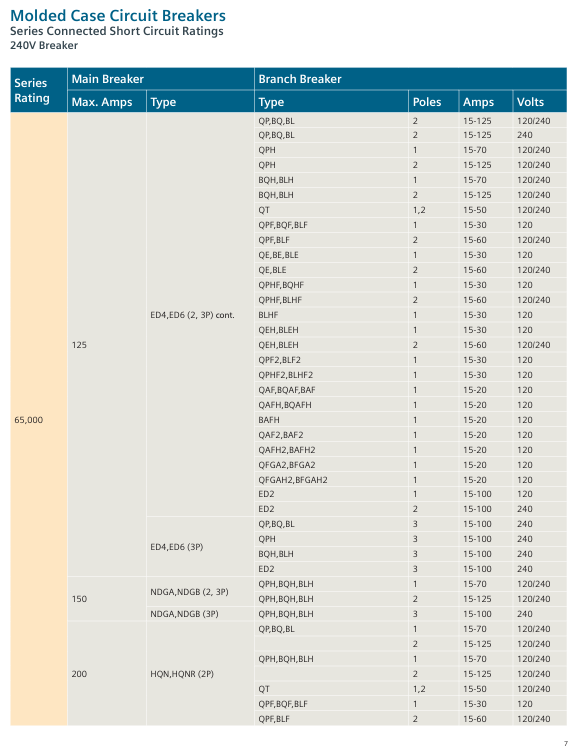 Molded Case Circuit Breakers
Series Connected Short Circuit Ratings
240V Breaker

| Series Rating | Main Breaker Max. Amps | Main Breaker Type | Branch Breaker Type | Poles | Amps | Volts |
|---|---|---|---|---|---|---|
| 65,000 | 125 | ED4,ED6 (2, 3P) cont. | QP,BQ,BL | 2 | 15-125 | 120/240 |
| | | | QP,BQ,BL | 2 | 15-125 | 240 |
| | | | QPH | 1 | 15-70 | 120/240 |
| | | | QPH | 2 | 15-125 | 120/240 |
| | | | BQH,BLH | 1 | 15-70 | 120/240 |
| | | | BQH,BLH | 2 | 15-125 | 120/240 |
| | | | QT | 1,2 | 15-50 | 120/240 |
| | | | QPF,BQF,BLF | 1 | 15-30 | 120 |
| | | | QPF,BLF | 2 | 15-60 | 120/240 |
| | | | QE,BE,BLE | 1 | 15-30 | 120 |
| | | | QE,BLE | 2 | 15-60 | 120/240 |
| | | | QPHF,BQHF | 1 | 15-30 | 120 |
| | | | QPHF,BLHF | 2 | 15-60 | 120/240 |
| | | | BLHF | 1 | 15-30 | 120 |
| | | | QEH,BLEH | 1 | 15-30 | 120 |
| | | | QEH,BLEH | 2 | 15-60 | 120/240 |
| | | | QPF2,BLF2 | 1 | 15-30 | 120 |
| | | | QPHF2,BLHF2 | 1 | 15-30 | 120 |
| | | | QAF,BQAF,BAF | 1 | 15-20 | 120 |
| | | | QAFH,BQAFH | 1 | 15-20 | 120 |
| | | | BAFH | 1 | 15-20 | 120 |
| | | | QAF2,BAF2 | 1 | 15-20 | 120 |
| | | | QAFH2,BAFH2 | 1 | 15-20 | 120 |
| | | | QFGA2,BFGA2 | 1 | 15-20 | 120 |
| | | | QFGAH2,BFGAH2 | 1 | 15-20 | 120 |
| | | | ED2 | 1 | 15-100 | 120 |
| | | | ED2 | 2 | 15-100 | 240 |
| | | ED4,ED6 (3P) | QP,BQ,BL | 3 | 15-100 | 240 |
| | | | QPH | 3 | 15-100 | 240 |
| | | | BQH,BLH | 3 | 15-100 | 240 |
| | | | ED2 | 3 | 15-100 | 240 |
| | 150 | NDGA,NDGB (2, 3P) | QPH,BQH,BLH | 1 | 15-70 | 120/240 |
| | | | QPH,BQH,BLH | 2 | 15-125 | 120/240 |
| | | NDGA,NDGB (3P) | QPH,BQH,BLH | 3 | 15-100 | 240 |
| | 200 | HQN,HQNR (2P) | QP,BQ,BL | 1 | 15-70 | 120/240 |
| | | | | 2 | 15-125 | 120/240 |
| | | | QPH,BQH,BLH | 1 | 15-70 | 120/240 |
| | | | | 2 | 15-125 | 120/240 |
| | | | QT | 1,2 | 15-50 | 120/240 |
| | | | QPF,BQF,BLF | 1 | 15-30 | 120 |
| | | | QPF,BLF | 2 | 15-60 | 120/240 |

7